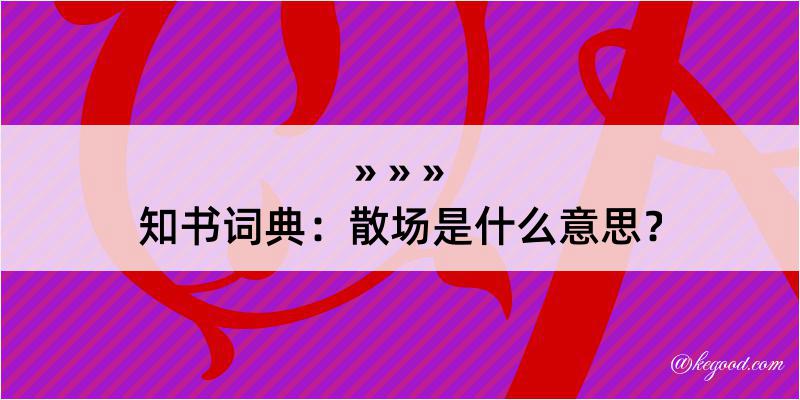 » » »
知书词典：散场是什么意思？

@kegood.com